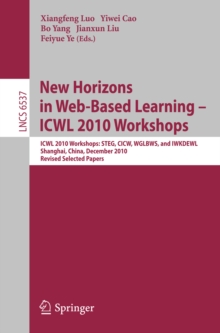 Xiangfeng Luo Yiwei Cao
Bo Yang Jianxun Liu
Feiyue Ye (Eds.)

LNCS 6537

New Horizons in Web-Based Learning – ICWL 2010 Workshops

ICWL 2010 Workshops: STEG, CICW, WGLBWS, and IWKDEWL
Shanghai, China, December 2010
Revised Selected Papers

Springer